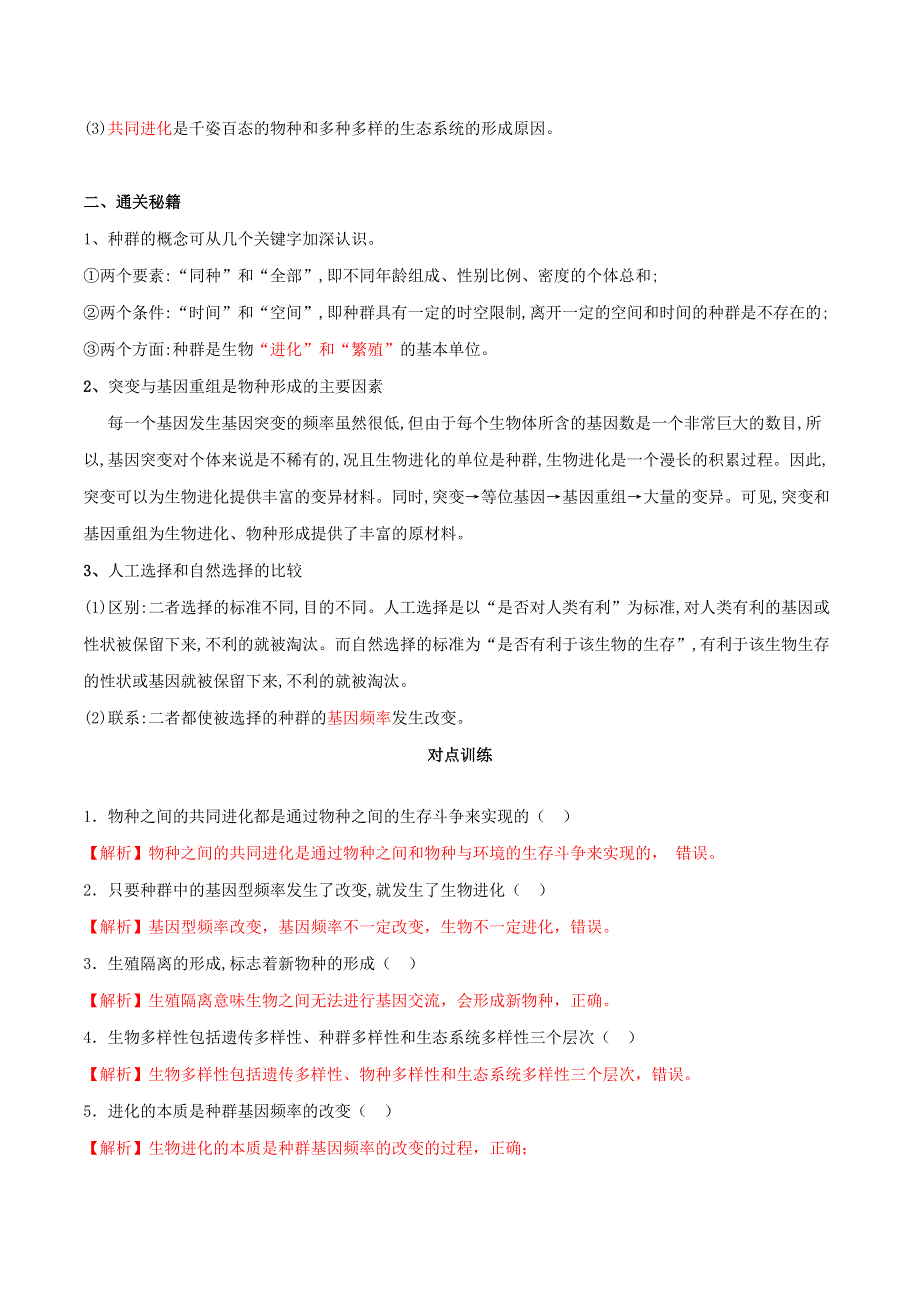 (3)共同进化是千姿百态的物种和多种多样的生态系统的形成原因。

二、通关秘籍

1、种群的概念可从几个关键字加深认识。

①两个要素:“同种”和“全部”,即不同年龄组成、性别比例、密度的个体总和;

②两个条件:“时间”和“空间”,即种群具有一定的时空限制,离开一定的空间和时间的种群是不存在的;

③两个方面:种群是生物“进化”和“繁殖”的基本单位。

2、突变与基因重组是物种形成的主要因素

每一个基因发生基因突变的频率虽然很低,但由于每个生物体所含的基因数是一个非常巨大的数目,所以,基因突变对个体来说是不稀有的,况且生物进化的单位是种群,生物进化是一个漫长的积累过程。因此,突变可以为生物进化提供丰富的变异材料。同时,突变→等位基因→基因重组→大量的变异。可见,突变和基因重组为生物进化、物种形成提供了丰富的原材料。

3、人工选择和自然选择的比较

(1)区别:二者选择的标准不同,目的不同。人工选择是以“是否对人类有利”为标准,对人类有利的基因或性状被保留下来,不利的就被淘汰。而自然选择的标准为“是否有利于该生物的生存”,有利于该生物生存的性状或基因就被保留下来,不利的就被淘汰。

(2)联系:二者都使被选择的种群的基因频率发生改变。

对点训练

1．物种之间的共同进化都是通过物种之间的生存斗争来实现的（ ）

【解析】物种之间的共同进化是通过物种之间和物种与环境的生存斗争来实现的， 错误。

2．只要种群中的基因型频率发生了改变,就发生了生物进化（ ）

【解析】基因型频率改变，基因频率不一定改变，生物不一定进化，错误。

3．生殖隔离的形成,标志着新物种的形成（ ）

【解析】生殖隔离意味生物之间无法进行基因交流，会形成新物种，正确。

4．生物多样性包括遗传多样性、种群多样性和生态系统多样性三个层次（ ）

【解析】生物多样性包括遗传多样性、物种多样性和生态系统多样性三个层次，错误。

5．进化的本质是种群基因频率的改变（ ）

【解析】生物进化的本质是种群基因频率的改变的过程，正确;